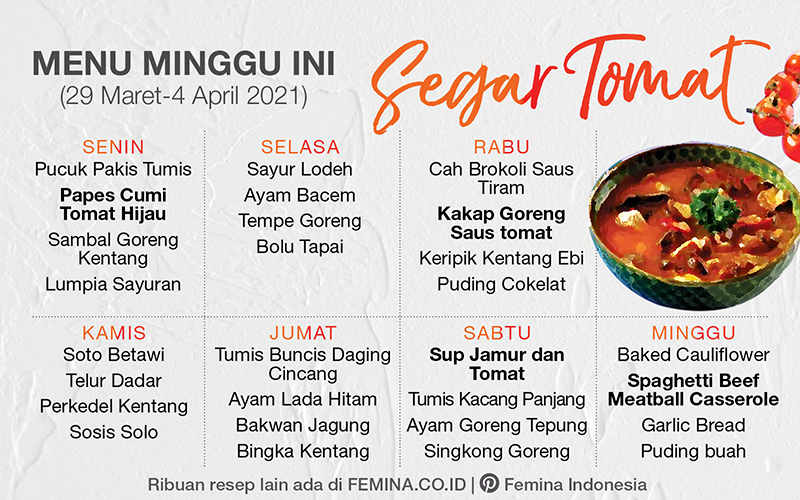 MENU MINGGU INI
(29 Maret-4 April 2021)

Segar Tomat

SENIN
Pucuk Pakis Tumis
Papes Cumi Tomat Hijau
Sambal Goreng Kentang
Lumpia Sayuran

SELASA
Sayur Lodeh
Ayam Bacem
Tempe Goreng
Bolu Tapai

RABU
Cah Brokoli Saus Tiram
Kakap Goreng Saus tomat
Keripik Kentang Ebi
Puding Cokelat

KAMIS
Soto Betawi
Telur Dadar
Perkedel Kentang
Sosis Solo

JUMAT
Tumis Buncis Daging Cincang
Ayam Lada Hitam
Bakwan Jagung
Bingka Kentang

SABTU
Sup Jamur dan Tomat
Tumis Kacang Panjang
Ayam Goreng Tepung
Singkong Goreng

MINGGU
Baked Cauliflower
Spaghetti Beef Meatball Casserole
Garlic Bread
Puding buah

Ribuan resep lain ada di FEMINA.CO.ID | Femina Indonesia